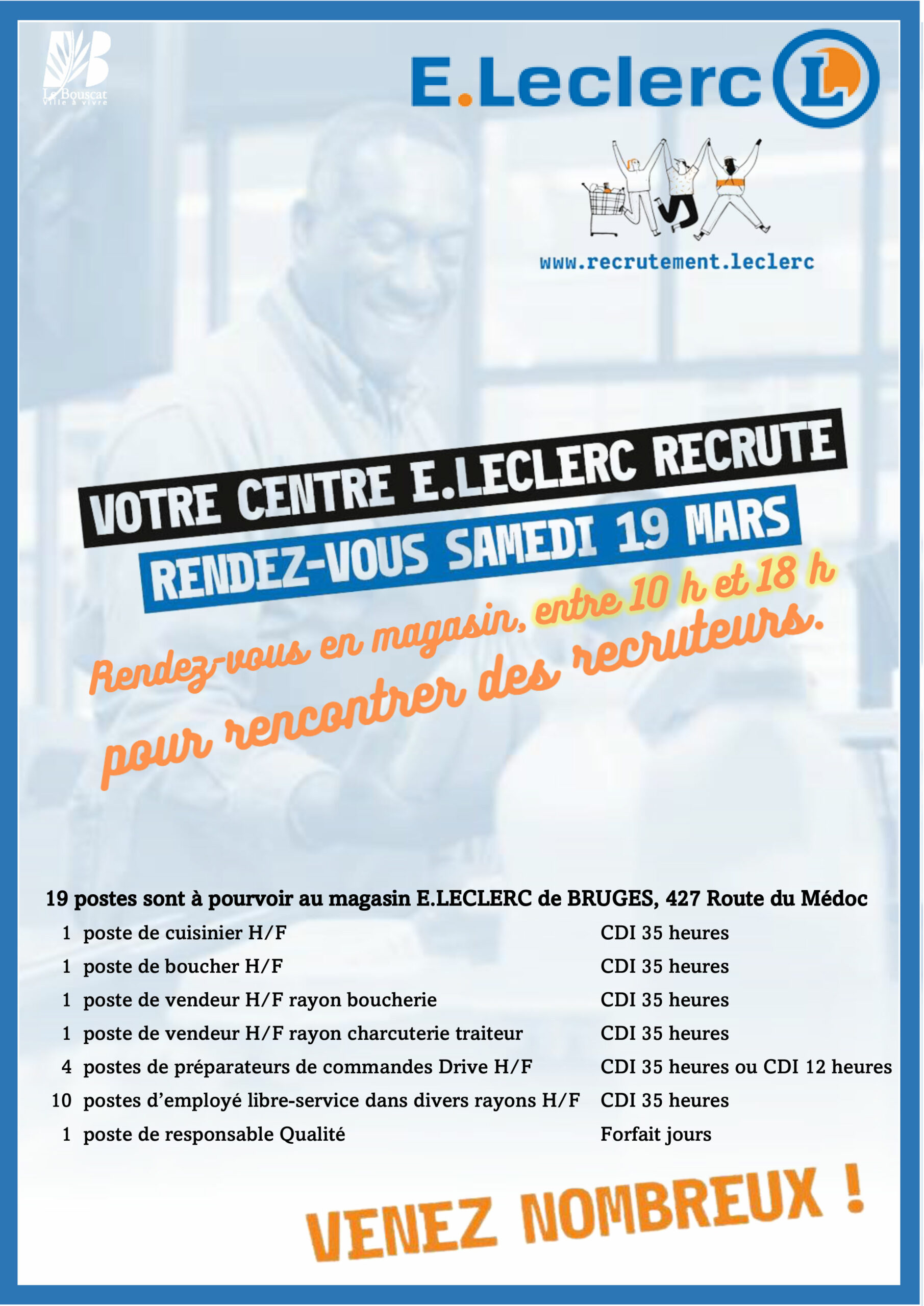 Le Bouscat
Ville à vivre

E.Leclerc L

www.recrutement.leclerc

VOTRE CENTRE E.LECLERC RECRUTE
RENDEZ-VOUS SAMEDI 19 MARS

Rendez-vous en magasin, entre 10 h et 18 h pour rencontrer des recruteurs.

19 postes sont à pourvoir au magasin E.LECLERC de BRUGES, 427 Route du Médoc

| | | |
|---|---|---|
| 1 | poste de cuisinier H/F | CDI 35 heures |
| 1 | poste de boucher H/F | CDI 35 heures |
| 1 | poste de vendeur H/F rayon boucherie | CDI 35 heures |
| 1 | poste de vendeur H/F rayon charcuterie traiteur | CDI 35 heures |
| 4 | postes de préparateurs de commandes Drive H/F | CDI 35 heures ou CDI 12 heures |
| 10 | postes d'employé libre-service dans divers rayons H/F | CDI 35 heures |
| 1 | poste de responsable Qualité | Forfait jours |

VENEZ NOMBREUX !